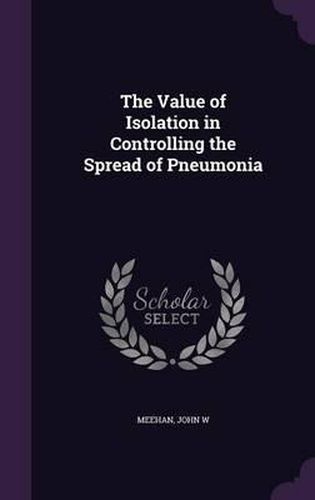 The Value of Isolation in Controlling the Spread of Pneumonia

Scholar SELECT

MEEHAN, JOHN W